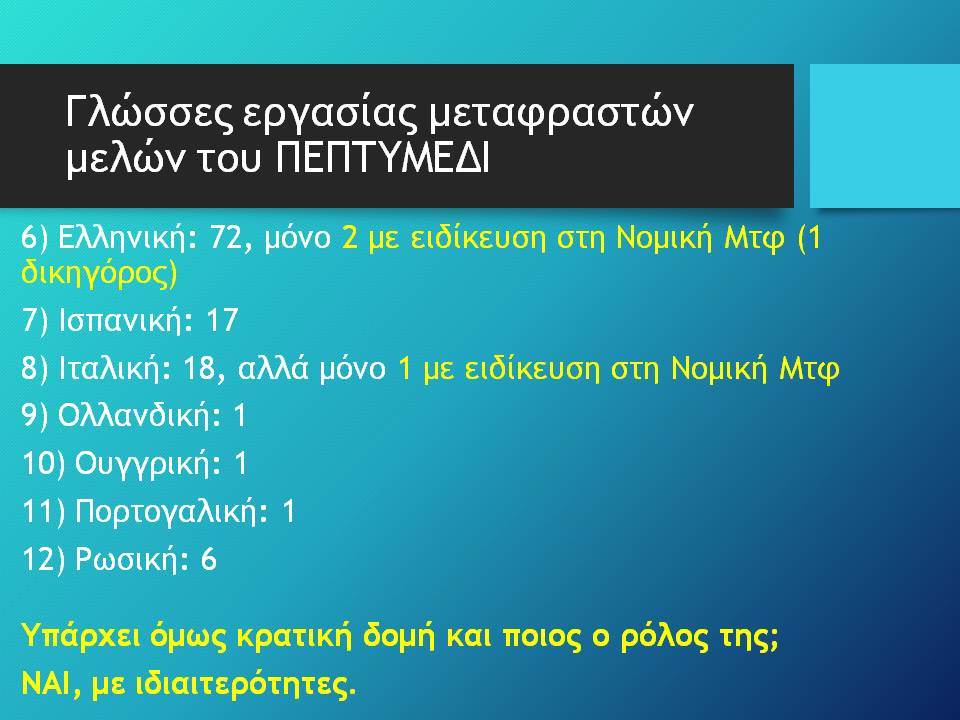 Γλώσσες εργασίας μεταφραστών μελών του ΠΕΠΤΥΜΕΔΙ

6) Ελληνική: 72, μόνο 2 με ειδίκευση στη Νομική Μτφ (1 δικηγόρος)

7) Ισπανική: 17

8) Ιταλική: 18, αλλά μόνο 1 με ειδίκευση στη Νομική Μτφ

9) Ολλανδική: 1

10) Ουγγρική: 1

11) Πορτογαλική: 1

12) Ρωσική: 6

Υπάρχει όμως κρατική δομή και ποιος ο ρόλος της;

ΝΑΙ, με ιδιαιτερότητες.